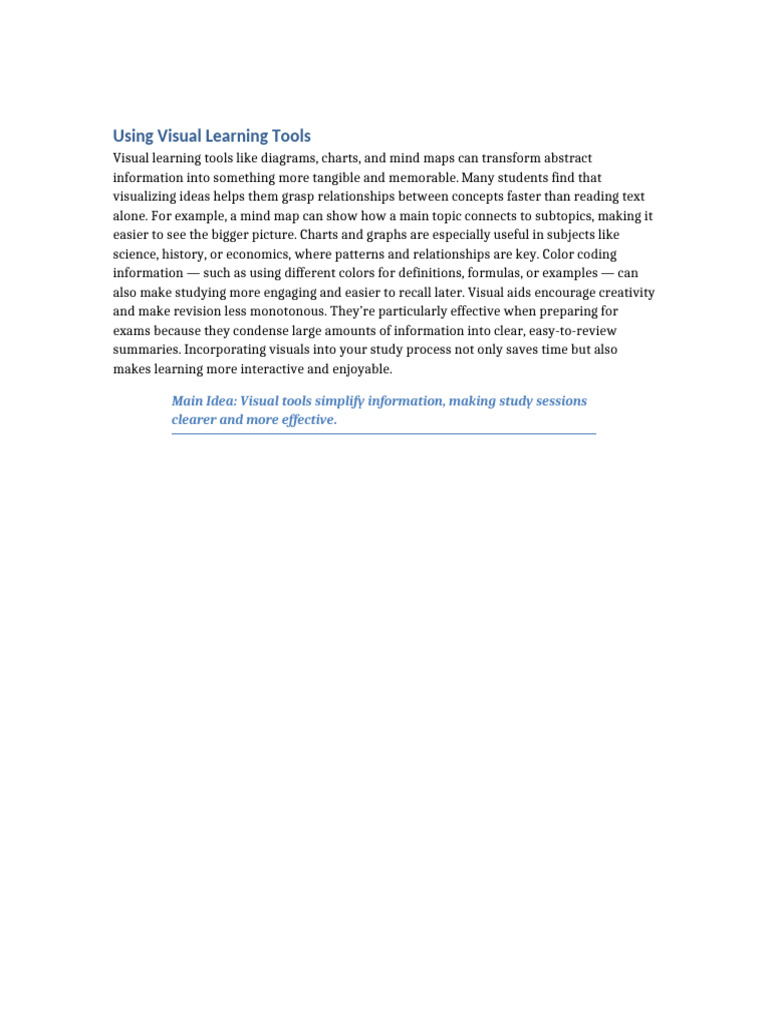 Using Visual Learning Tools

Visual learning tools like diagrams, charts, and mind maps can transform abstract information into something more tangible and memorable. Many students find that visualizing ideas helps them grasp relationships between concepts faster than reading text alone. For example, a mind map can show how a main topic connects to subtopics, making it easier to see the bigger picture. Charts and graphs are especially useful in subjects like science, history, or economics, where patterns and relationships are key. Color coding information — such as using different colors for definitions, formulas, or examples — can also make studying more engaging and easier to recall later. Visual aids encourage creativity and make revision less monotonous. They're particularly effective when preparing for exams because they condense large amounts of information into clear, easy-to-review summaries. Incorporating visuals into your study process not only saves time but also makes learning more interactive and enjoyable.

Main Idea: Visual tools simplify information, making study sessions clearer and more effective.